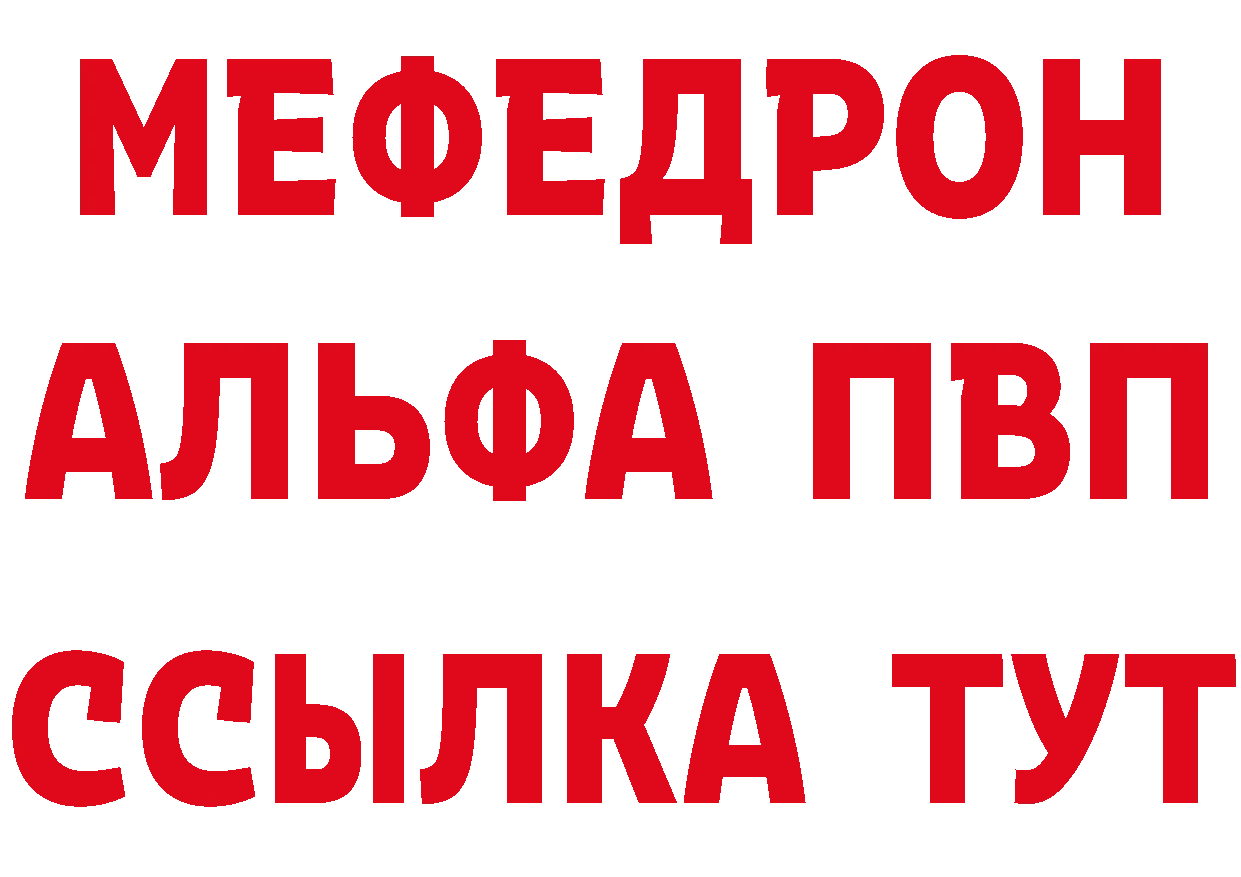 МЕФЕДРОН
АЛЬФА ПВП
ССЫЛКА ТУТ